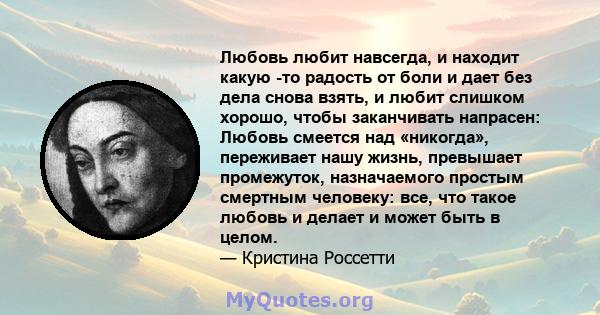 Любовь любит навсегда, и находит какую -то радость от боли и дает без дела снова взять, и любит слишком хорошо, чтобы заканчивать напрасен: Любовь смеется над «никогда», переживает нашу жизнь, превышает промежуток, назначаемого простым смертным человеку: все, что такое любовь и делает и может быть в целом.
— Кристина Россетти

MyQuotes.org